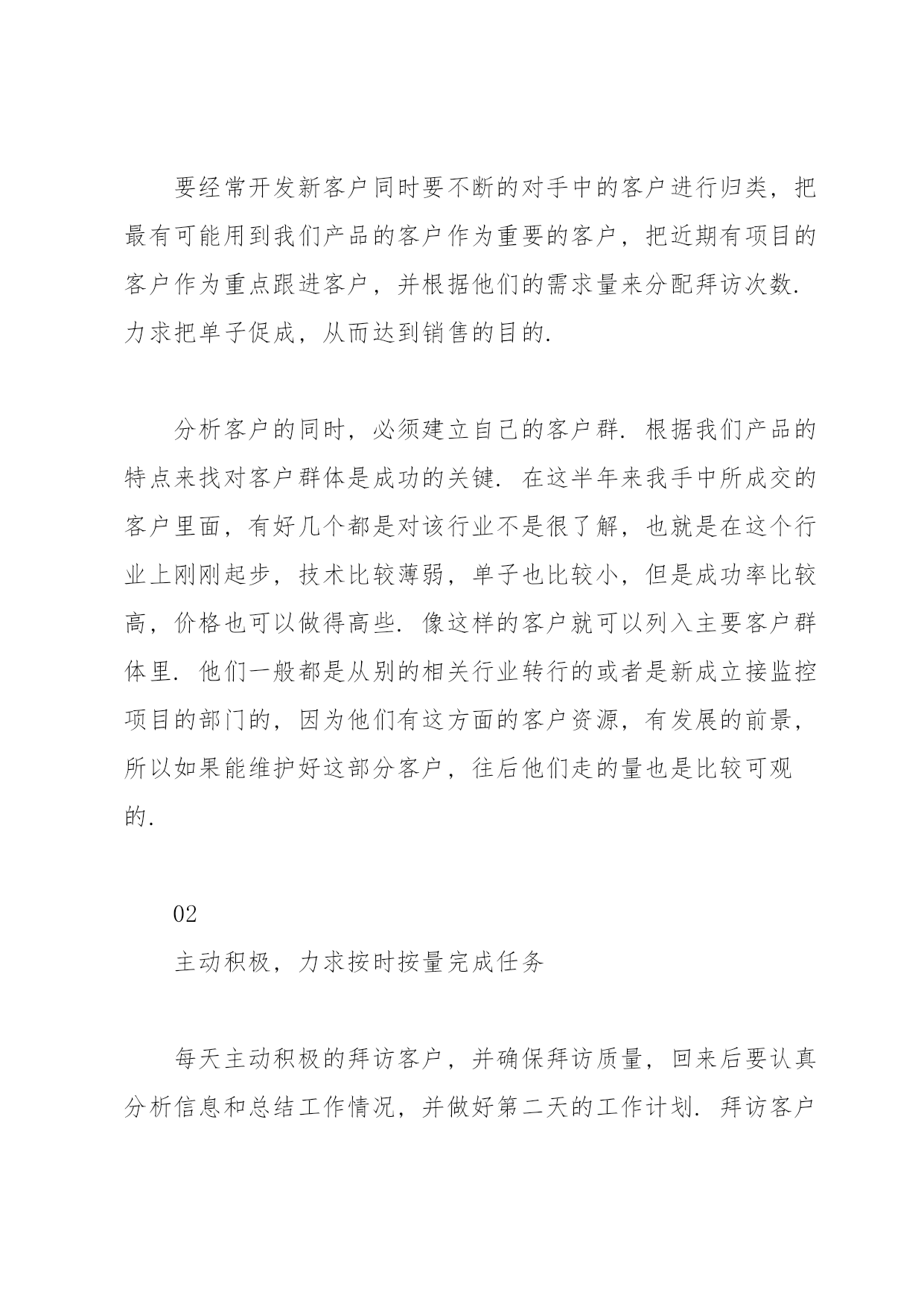 要经常开发新客户同时要不断的对手中的客户进行归类，把最有可能用到我们产品的客户作为重要的客户，把近期有项目的客户作为重点跟进客户，并根据他们的需求量来分配拜访次数.力求把单子促成，从而达到销售的目的.

分析客户的同时，必须建立自己的客户群.根据我们产品的特点来找对客户群体是成功的关键.在这半年来我手中所成交的客户里面，有好几个都是对该行业不是很了解，也就是在这个行业上刚刚起步，技术比较薄弱，单子也比较小，但是成功率比较高，价格也可以做得高些.像这样的客户就可以列入主要客户群体里.他们一般都是从别的相关行业转行的或者是新成立接监控项目的部门的，因为他们有这方面的客户资源，有发展的前景，所以如果能维护好这部分客户，往后他们走的量也是比较可观的.

02

主动积极，力求按时按量完成任务

每天主动积极的拜访客户，并确保拜访质量，回来后要认真分析信息和总结工作情况，并做好第二天的工作计划.拜访客户